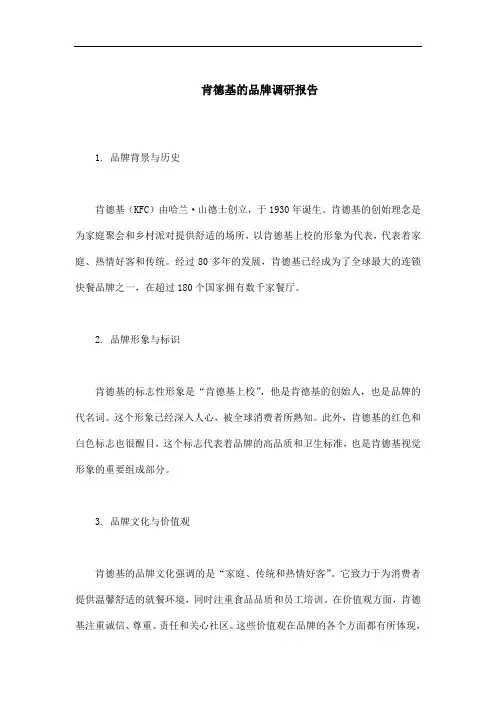 肯德基的品牌调研报告

1. 品牌背景与历史

肯德基（KFC）由哈兰·山德士创立，于1930年诞生。肯德基的创始理念是为家庭聚会和乡村派对提供舒适的场所，以肯德基上校的形象为代表，代表着家庭、热情好客和传统。经过80多年的发展，肯德基已经成为了全球最大的连锁快餐品牌之一，在超过180个国家拥有数千家餐厅。

2. 品牌形象与标识

肯德基的标志性形象是“肯德基上校”，他是肯德基的创始人，也是品牌的代名词。这个形象已经深入人心，被全球消费者所熟知。此外，肯德基的红色和白色标志也很醒目，这个标志代表着品牌的高品质和卫生标准，也是肯德基视觉形象的重要组成部分。

3. 品牌文化与价值观

肯德基的品牌文化强调的是“家庭、传统和热情好客”。它致力于为消费者提供温馨舒适的就餐环境，同时注重食品品质和员工培训。在价值观方面，肯德基注重诚信、尊重、责任和关心社区。这些价值观在品牌的各个方面都有所体现，